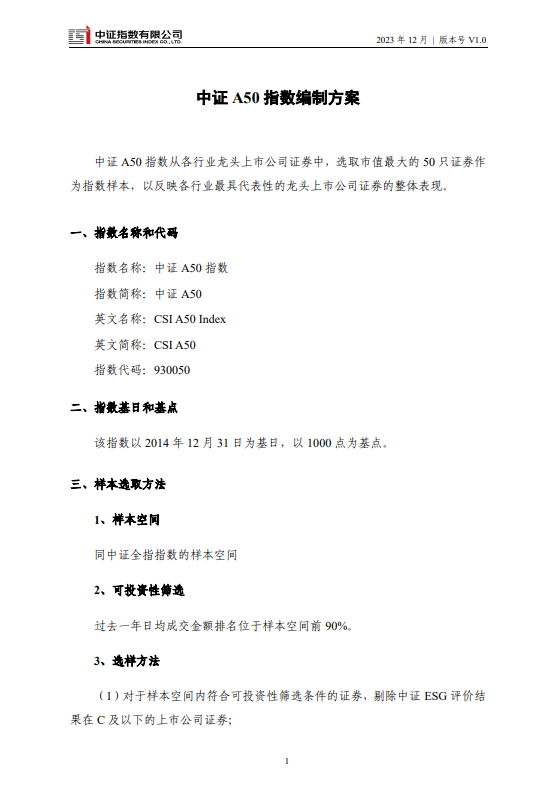 中证指数有限公司
CHINA SECURITIES INDEX CO., LTD.

2023 年 12 月 | 版本号 V1.0

中证 A50 指数编制方案

中证 A50 指数从各行业龙头上市公司证券中，选取市值最大的 50 只证券作为指数样本，以反映各行业最具代表性的龙头上市公司证券的整体表现。

一、指数名称和代码

指数名称：中证 A50 指数

指数简称：中证 A50

英文名称：CSI A50 Index

英文简称：CSI A50

指数代码：930050

二、指数基日和基点

该指数以 2014 年 12 月 31 日为基日，以 1000 点为基点。

三、样本选取方法

1、样本空间

同中证全指指数的样本空间

2、可投资性筛选

过去一年日均成交金额排名位于样本空间前 90%。

3、选样方法

（1）对于样本空间内符合可投资性筛选条件的证券，剔除中证 ESG 评价结果在 C 及以下的上市公司证券；

1